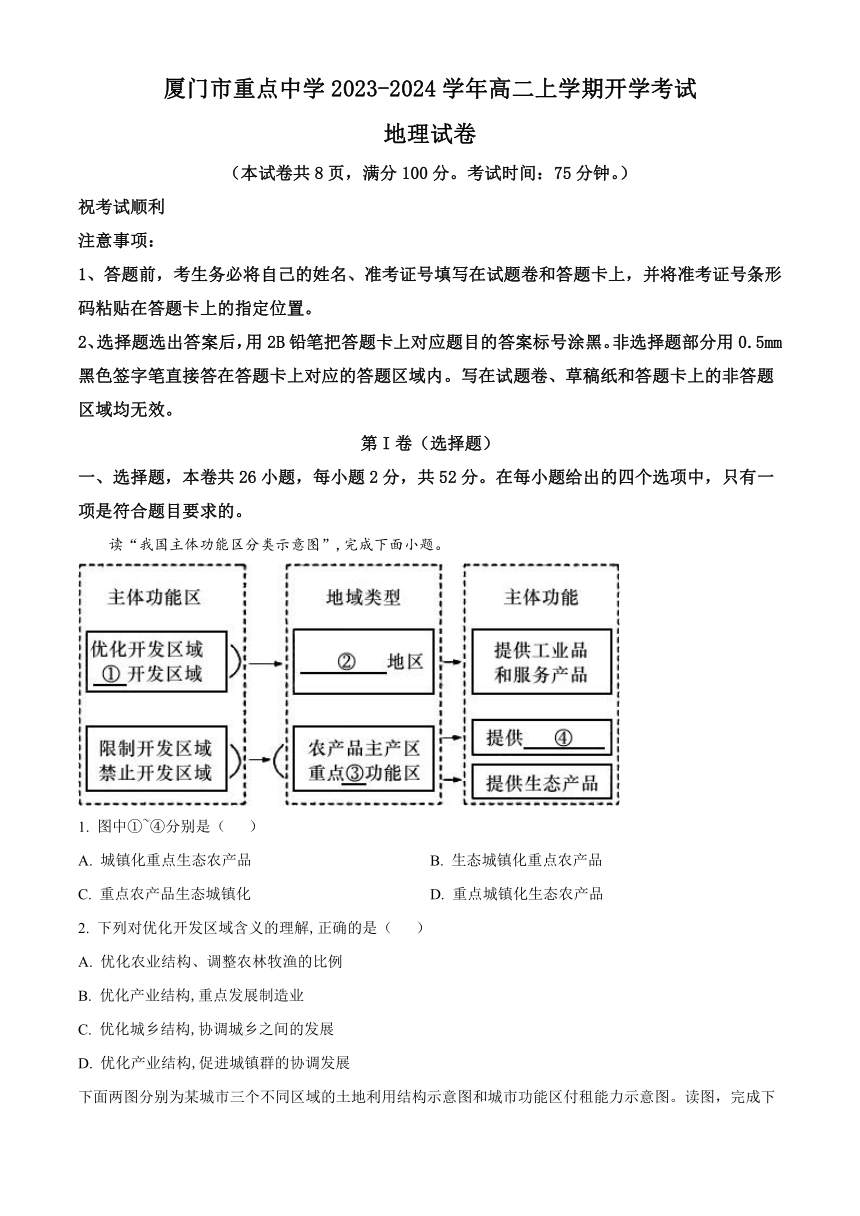 厦门市重点中学 2023-2024 学年高二上学期开学考试

地理试卷

（本试卷共 8 页，满分 100 分。考试时间：75 分钟。）

祝考试顺利

注意事项：

1、答题前，考生务必将自己的姓名、准考证号填写在试题卷和答题卡上，并将准考证号条形码粘贴在答题卡上的指定位置。

2、选择题选出答案后，用 2B 铅笔把答题卡上对应题目的答案标号涂黑。非选择题部分用 0.5mm 黑色签字笔直接答在答题卡上对应的答题区域内。写在试题卷、草稿纸和答题卡上的非答题区域均无效。

第 I 卷（选择题）

一、选择题，本卷共 26 小题，每小题 2 分，共 52 分。在每小题给出的四个选项中，只有一项是符合题目要求的。

读“我国主体功能区分类示意图”，完成下面小题。

主体功能区

优化开发区域
① 开发区域

限制开发区域
禁止开发区域

地域类型

② 地区

农产品主产区
重点③功能区

主体功能

提供工业品和服务产品

提供 ④

提供生态产品

1. 图中①~④分别是（ ）

A. 城镇化重点生态农产品

B. 生态城镇化重点农产品

C. 重点农产品生态城镇化

D. 重点城镇化生态农产品

2. 下列对优化开发区域含义的理解，正确的是（ ）

A. 优化农业结构、调整农林牧渔的比例

B. 优化产业结构，重点发展制造业

C. 优化城乡结构，协调城乡之间的发展

D. 优化产业结构，促进城镇群的协调发展

下面两图分别为某城市三个不同区域的土地利用结构示意图和城市功能区付租能力示意图。读图，完成下